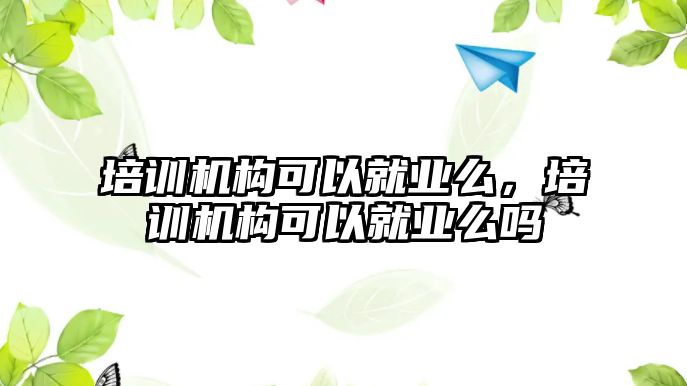 培训机构可以就业么，培训机构可以就业么吗